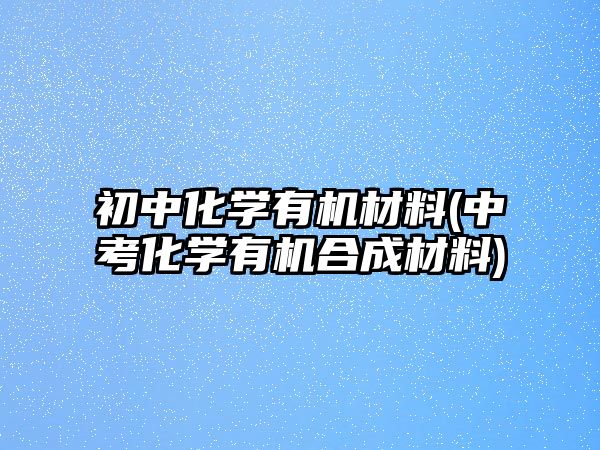 初中化学有机材料(中考化学有机合成材料)